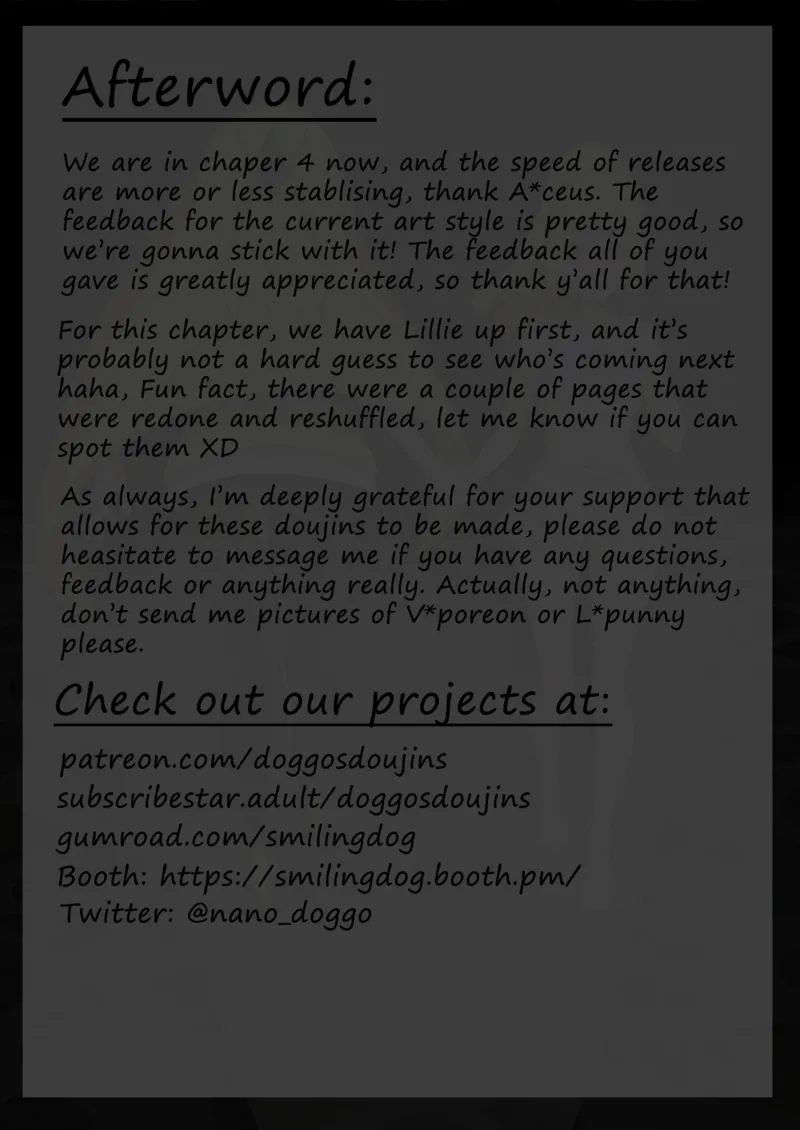 Afterword:

We are in chaper 4 now, and the speed of releases are more or less stablising, thank A*ceus. The feedback for the current art style is pretty good, so we're gonna stick with it! The feedback all of you gave is greatly appreciated, so thank y'all for that!

For this chapter, we have Lillie up first, and it's probably not a hard guess to see who's coming next haha, Fun fact, there were a couple of pages that were redone and reshuffled, let me know if you can spot them XD

As always, I'm deeply grateful for your support that allows for these doujins to be made, please do not heasitate to message me if you have any questions, feedback or anything really. Actually, not anything, don't send me pictures of V*poreon or L*punny please.

Check out our projects at:

patreon.com/doggosdoujins
subscribestar.adult/doggosdoujins
gumroad.com/smilingdog
Booth: https://smilingdog.booth.pm/
Twitter: @nano_doggo